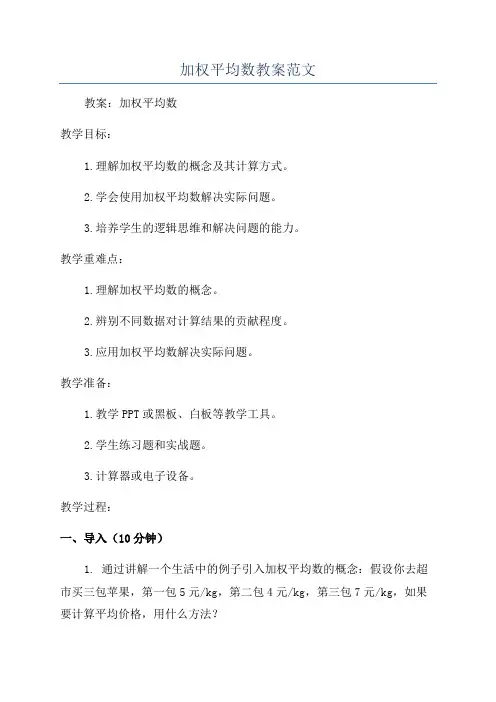 加权平均数教案范文

教案：加权平均数

教学目标：

1.理解加权平均数的概念及其计算方式。

2.学会使用加权平均数解决实际问题。

3.培养学生的逻辑思维和解决问题的能力。

教学重难点：

1.理解加权平均数的概念。

2.辨别不同数据对计算结果的贡献程度。

3.应用加权平均数解决实际问题。

教学准备：

1.教学PPT或黑板、白板等教学工具。

2.学生练习题和实战题。

3.计算器或电子设备。

教学过程：

一、导入（10分钟）

1. 通过讲解一个生活中的例子引入加权平均数的概念：假设你去超市买三包苹果，第一包5元/kg，第二包4元/kg，第三包7元/kg，如果要计算平均价格，用什么方法？